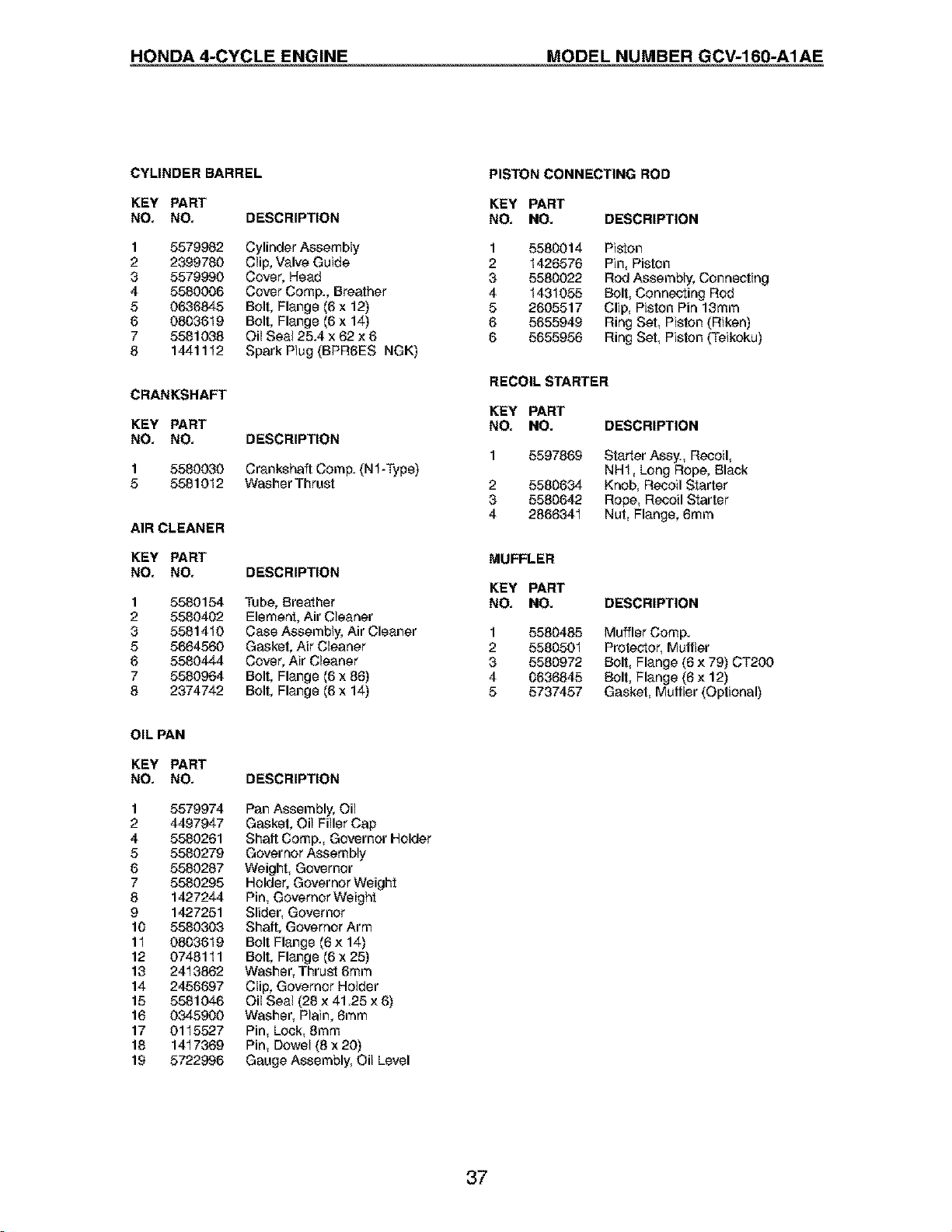 HONDA 4-CYCLE ENGINE MODEL NUMBER GCV-160-A1AE

CYLINDER BARREL

| KEY NO. | PART NO. | DESCRIPTION |
|---|---|---|
| 1 | 5579982 | Cylinder Assembly |
| 2 | 2399780 | Clip, Valve Guide |
| 3 | 5579990 | Cover, Head |
| 4 | 5580006 | Cover Comp., Breather |
| 5 | 0636845 | Bolt, Flange (6 x 12) |
| 6 | 0803619 | Bolt, Flange (6 x 14) |
| 7 | 5581038 | Oil Seal 25.4 x 62 x 6 |
| 8 | 1441112 | Spark Plug (BPR6ES NGK) |

CRANKSHAFT

| KEY NO. | PART NO. | DESCRIPTION |
|---|---|---|
| 1 | 5580030 | Crankshaft Comp. (N1-Type) |
| 5 | 5581012 | Washer Thrust |

AIR CLEANER

| KEY NO. | PART NO. | DESCRIPTION |
|---|---|---|
| 1 | 5580154 | Tube, Breather |
| 2 | 5580402 | Element, Air Cleaner |
| 3 | 5581410 | Case Assembly, Air Cleaner |
| 5 | 5664560 | Gasket, Air Cleaner |
| 6 | 5580444 | Cover, Air Cleaner |
| 7 | 5580964 | Bolt, Flange (6 x 86) |
| 8 | 2374742 | Bolt, Flange (6 x 14) |

OIL PAN

| KEY NO. | PART NO. | DESCRIPTION |
|---|---|---|
| 1 | 5579974 | Pan Assembly, Oil |
| 2 | 4497947 | Gasket, Oil Filler Cap |
| 4 | 5580261 | Shaft Comp., Governor Holder |
| 5 | 5580279 | Governor Assembly |
| 6 | 5580287 | Weight, Governor |
| 7 | 5580295 | Holder, Governor Weight |
| 8 | 1427244 | Pin, Governor Weight |
| 9 | 1427251 | Slider, Governor |
| 10 | 5580303 | Shaft, Governor Arm |
| 11 | 0803619 | Bolt Flange (6 x 14) |
| 12 | 0748111 | Bolt, Flange (6 x 25) |
| 13 | 2413862 | Washer, Thrust 6mm |
| 14 | 2456697 | Clip, Governor Holder |
| 15 | 5581046 | Oil Seal (28 x 41.25 x 6) |
| 16 | 0345900 | Washer, Plain, 6mm |
| 17 | 0115527 | Pin, Lock, 8mm |
| 18 | 1417369 | Pin, Dowel (8 x 20) |
| 19 | 5722996 | Gauge Assembly, Oil Level |

PISTON CONNECTING ROD

| KEY NO. | PART NO. | DESCRIPTION |
|---|---|---|
| 1 | 5580014 | Piston |
| 2 | 1426576 | Pin, Piston |
| 3 | 5580022 | Rod Assembly, Connecting |
| 4 | 1431055 | Bolt, Connecting Rod |
| 5 | 2605517 | Clip, Piston Pin 13mm |
| 6 | 5655949 | Ring Set, Piston (Riken) |
| 6 | 5655956 | Ring Set, Piston (Teikoku) |

RECOIL STARTER

| KEY NO. | PART NO. | DESCRIPTION |
|---|---|---|
| 1 | 5597869 | Starter Assy., Recoil, NH1, Long Rope, Black |
| 2 | 5580634 | Knob, Recoil Starter |
| 3 | 5580642 | Rope, Recoil Starter |
| 4 | 2866341 | Nut, Flange, 6mm |

MUFFLER

| KEY NO. | PART NO. | DESCRIPTION |
|---|---|---|
| 1 | 5580485 | Muffler Comp. |
| 2 | 5580501 | Protector, Muffler |
| 3 | 5580972 | Bolt, Flange (6 x 79) CT200 |
| 4 | 0636845 | Bolt, Flange (6 x 12) |
| 5 | 5737457 | Gasket, Muffler (Optional) |

37